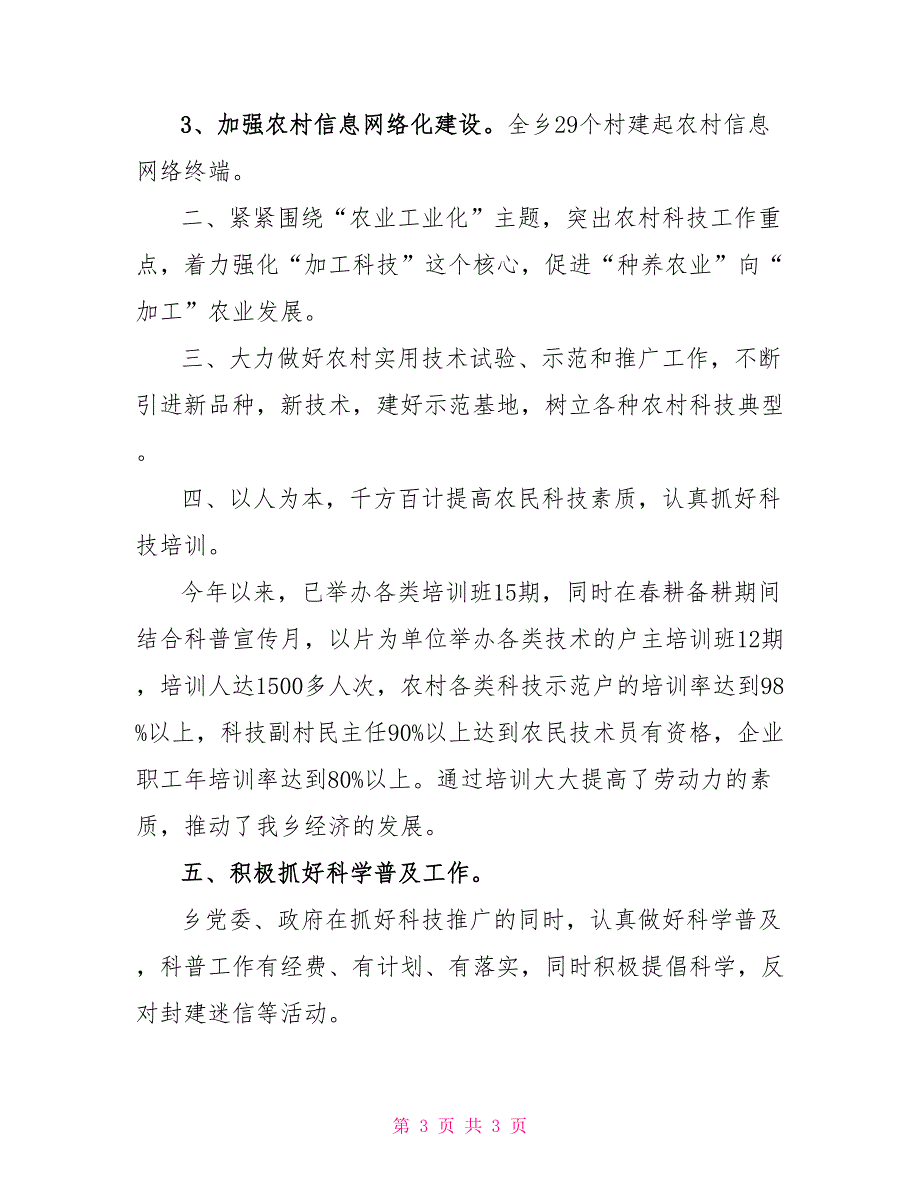 3、加强农村信息网络化建设。全乡29个村建起农村信息网络终端。

二、紧紧围绕“农业工业化”主题，突出农村科技工作重点，着力强化“加工科技”这个核心，促进“种养农业”向“加工”农业发展。

三、大力做好农村实用技术试验、示范和推广工作，不断引进新品种，新技术，建好示范基地，树立各种农村科技典型。

四、以人为本，千方百计提高农民科技素质，认真抓好科技培训。

今年以来，已举办各类培训班15期，同时在春耕备耕期间结合科普宣传月，以片为单位举办各类技术的户主培训班12期，培训人达1500多人次，农村各类科技示范户的培训率达到98%以上，科技副村民主任90%以上达到农民技术员有资格，企业职工年培训率达到80%以上。通过培训大大提高了劳动力的素质，推动了我乡经济的发展。

五、积极抓好科学普及工作。

乡党委、政府在抓好科技推广的同时，认真做好科学普及，科普工作有经费、有计划、有落实，同时积极提倡科学，反对封建迷信等活动。

第 3 页 共 3 页